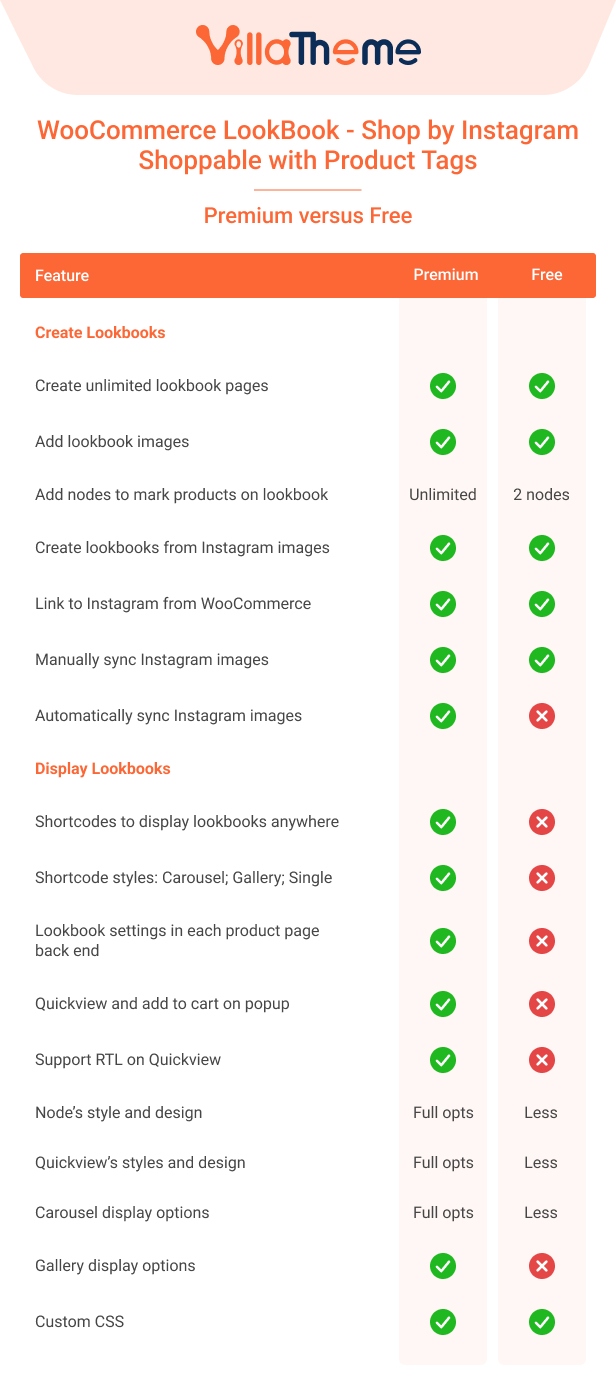 VillaTheme

WooCommerce LookBook - Shop by Instagram Shoppable with Product Tags

Premium versus Free

| Feature | Premium | Free |
|---|---|---|
| **Create Lookbooks** | | |
| Create unlimited lookbook pages | ✓ | ✓ |
| Add lookbook images | ✓ | ✓ |
| Add nodes to mark products on lookbook | Unlimited | 2 nodes |
| Create lookbooks from Instagram images | ✓ | ✓ |
| Link to Instagram from WooCommerce | ✓ | ✓ |
| Manually sync Instagram images | ✓ | ✓ |
| Automatically sync Instagram images | ✓ | ✗ |
| **Display Lookbooks** | | |
| Shortcodes to display lookbooks anywhere | ✓ | ✗ |
| Shortcode styles: Carousel; Gallery; Single | ✓ | ✗ |
| Lookbook settings in each product page back end | ✓ | ✗ |
| Quickview and add to cart on popup | ✓ | ✗ |
| Support RTL on Quickview | ✓ | ✗ |
| Node's style and design | Full opts | Less |
| Quickview's styles and design | Full opts | Less |
| Carousel display options | Full opts | Less |
| Gallery display options | ✓ | ✗ |
| Custom CSS | ✓ | ✓ |